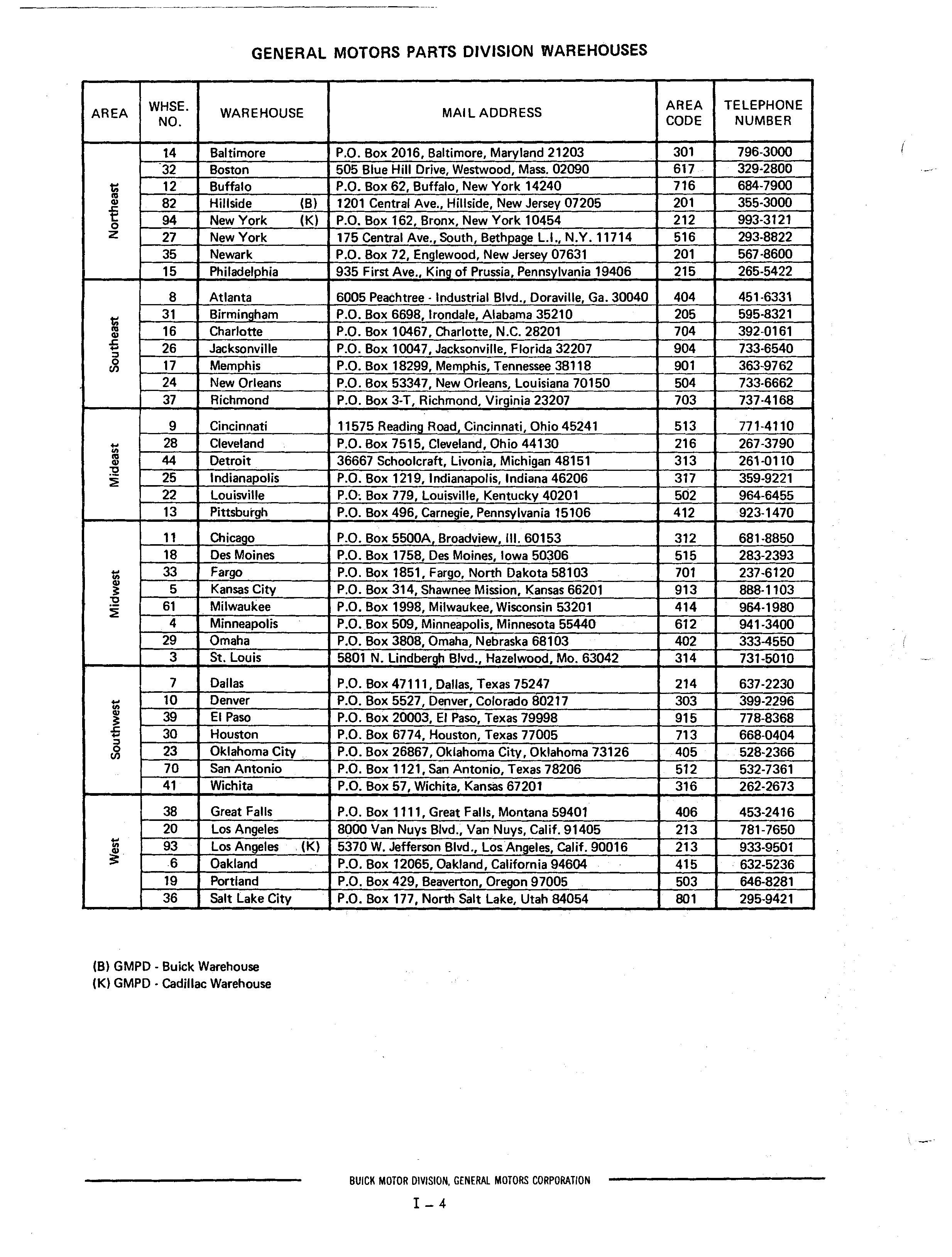 GENERAL MOTORS PARTS DIVISION WAREHOUSES

| AREA | WHSE. NO. | WAREHOUSE | MAIL ADDRESS | AREA CODE | TELEPHONE NUMBER |
|---|---|---|---|---|---|
| Northeast | 14 | Baltimore | P.O. Box 2016, Baltimore, Maryland 21203 | 301 | 796-3000 |
| | 32 | Boston | 505 Blue Hill Drive, Westwood, Mass. 02090 | 617 | 329-2800 |
| | 12 | Buffalo | P.O. Box 62, Buffalo, New York 14240 | 716 | 684-7900 |
| | 82 | Hillside (B) | 1201 Central Ave., Hillside, New Jersey 07205 | 201 | 355-3000 |
| | 94 | New York (K) | P.O. Box 162, Bronx, New York 10454 | 212 | 993-3121 |
| | 27 | New York | 175 Central Ave., South, Bethpage L.I., N.Y. 11714 | 516 | 293-8822 |
| | 35 | Newark | P.O. Box 72, Englewood, New Jersey 07631 | 201 | 567-8600 |
| | 15 | Philadelphia | 935 First Ave., King of Prussia, Pennsylvania 19406 | 215 | 265-5422 |
| Southeast | 8 | Atlanta | 6005 Peachtree - Industrial Blvd., Doraville, Ga. 30040 | 404 | 451-6331 |
| | 31 | Birmingham | P.O. Box 6698, Irondale, Alabama 35210 | 205 | 595-8321 |
| | 16 | Charlotte | P.O. Box 10467, Charlotte, N.C. 28201 | 704 | 392-0161 |
| | 26 | Jacksonville | P.O. Box 10047, Jacksonville, Florida 32207 | 904 | 733-6540 |
| | 17 | Memphis | P.O. Box 18299, Memphis, Tennessee 38118 | 901 | 363-9762 |
| | 24 | New Orleans | P.O. Box 53347, New Orleans, Louisiana 70150 | 504 | 733-6662 |
| | 37 | Richmond | P.O. Box 3-T, Richmond, Virginia 23207 | 703 | 737-4168 |
| Mideast | 9 | Cincinnati | 11575 Reading Road, Cincinnati, Ohio 45241 | 513 | 771-4110 |
| | 28 | Cleveland | P.O. Box 7515, Cleveland, Ohio 44130 | 216 | 267-3790 |
| | 44 | Detroit | 36667 Schoolcraft, Livonia, Michigan 48151 | 313 | 261-0110 |
| | 25 | Indianapolis | P.O. Box 1219, Indianapolis, Indiana 46206 | 317 | 359-9221 |
| | 22 | Louisville | P.O. Box 779, Louisville, Kentucky 40201 | 502 | 964-6455 |
| | 13 | Pittsburgh | P.O. Box 496, Carnegie, Pennsylvania 15106 | 412 | 923-1470 |
| Midwest | 11 | Chicago | P.O. Box 5500A, Broadview, Ill. 60153 | 312 | 681-8850 |
| | 18 | Des Moines | P.O. Box 1758, Des Moines, Iowa 50306 | 515 | 283-2393 |
| | 33 | Fargo | P.O. Box 1851, Fargo, North Dakota 58103 | 701 | 237-6120 |
| | 5 | Kansas City | P.O. Box 314, Shawnee Mission, Kansas 66201 | 913 | 888-1103 |
| | 61 | Milwaukee | P.O. Box 1998, Milwaukee, Wisconsin 53201 | 414 | 964-1980 |
| | 4 | Minneapolis | P.O. Box 509, Minneapolis, Minnesota 55440 | 612 | 941-3400 |
| | 29 | Omaha | P.O. Box 3808, Omaha, Nebraska 68103 | 402 | 333-4550 |
| | 3 | St. Louis | 5801 N. Lindbergh Blvd., Hazelwood, Mo. 63042 | 314 | 731-5010 |
| Southwest | 7 | Dallas | P.O. Box 47111, Dallas, Texas 75247 | 214 | 637-2230 |
| | 10 | Denver | P.O. Box 5527, Denver, Colorado 80217 | 303 | 399-2296 |
| | 39 | El Paso | P.O. Box 20003, El Paso, Texas 79998 | 915 | 778-8368 |
| | 30 | Houston | P.O. Box 6774, Houston, Texas 77005 | 713 | 668-0404 |
| | 23 | Oklahoma City | P.O. Box 26867, Oklahoma City, Oklahoma 73126 | 405 | 528-2366 |
| | 70 | San Antonio | P.O. Box 1121, San Antonio, Texas 78206 | 512 | 532-7361 |
| | 41 | Wichita | P.O. Box 57, Wichita, Kansas 67201 | 316 | 262-2673 |
| West | 38 | Great Falls | P.O. Box 1111, Great Falls, Montana 59401 | 406 | 453-2416 |
| | 20 | Los Angeles | 8000 Van Nuys Blvd., Van Nuys, Calif. 91405 | 213 | 781-7650 |
| | 93 | Los Angeles (K) | 5370 W. Jefferson Blvd., Los Angeles, Calif. 90016 | 213 | 933-9501 |
| | 6 | Oakland | P.O. Box 12065, Oakland, California 94604 | 415 | 632-5236 |
| | 19 | Portland | P.O. Box 429, Beaverton, Oregon 97005 | 503 | 646-8281 |
| | 36 | Salt Lake City | P.O. Box 177, North Salt Lake, Utah 84054 | 801 | 295-9421 |

(B) GMPD - Buick Warehouse
(K) GMPD - Cadillac Warehouse

BUICK MOTOR DIVISION, GENERAL MOTORS CORPORATION

I – 4